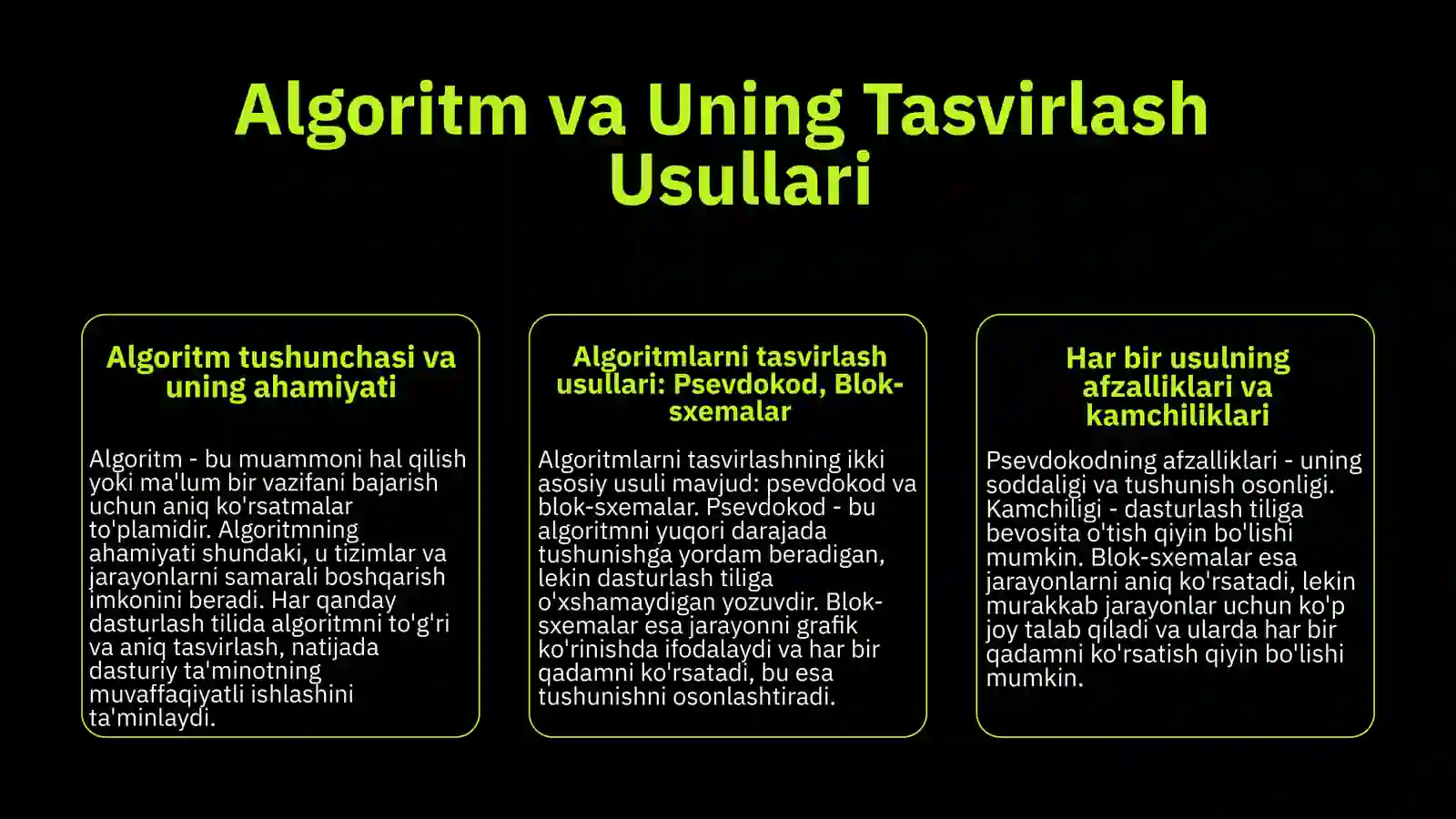 Algoritm va Uning Tasvirlash Usullari

Algoritm tushunchasi va uning ahamiyati

Algoritm - bu muammoni hal qilish yoki ma'lum bir vazifani bajarish uchun aniq ko'rsatmalar to'plamidir. Algoritmning ahamiyati shundaki, u tizimlar va jarayonlarni samarali boshqarish imkonini beradi. Har qanday dasturlash tilida algoritmni to'g'ri va aniq tasvirlash, natijada dasturiy ta'minotning muvaffaqiyatli ishlashini ta'minlaydi.

Algoritmlarni tasvirlash usullari: Psevdokod, Blok-sxemalar

Algoritmlarni tasvirlashning ikki asosiy usuli mavjud: psevdokod va blok-sxemalar. Psevdokod - bu algoritmni yuqori darajada tushunishga yordam beradigan, lekin dasturlash tiliga o'xshamaydigan yozuvdir. Blok-sxemalar esa jarayonni grafik ko'rinishda ifodalaydi va har bir qadamni ko'rsatadi, bu esa tushunishni osonlashtiradi.

Har bir usulning afzalliklari va kamchiliklari

Psevdokodning afzalliklari - uning soddaligi va tushunish osonligi. Kamchiligi - dasturlash tiliga bevosita o'tish qiyin bo'lishi mumkin. Blok-sxemalar esa jarayonlarni aniq ko'rsatadi, lekin murakkab jarayonlar uchun ko'p joy talab qiladi va ularda har bir qadamni ko'rsatish qiyin bo'lishi mumkin.